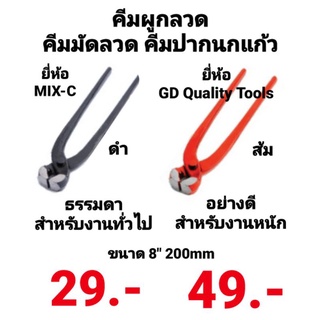 คีมผูกลวด
คีมมัดลวด คีมปากนกแก้ว

ยี่ห้อ
MIX-C

ดำ

ธรรมดา
สำหรับงานทั่วไป

ยี่ห้อ
GD Quality Tools

ส้ม

อย่างดี
สำหรับงานหนัก

ขนาด 8" 200mm

29.-

49.-